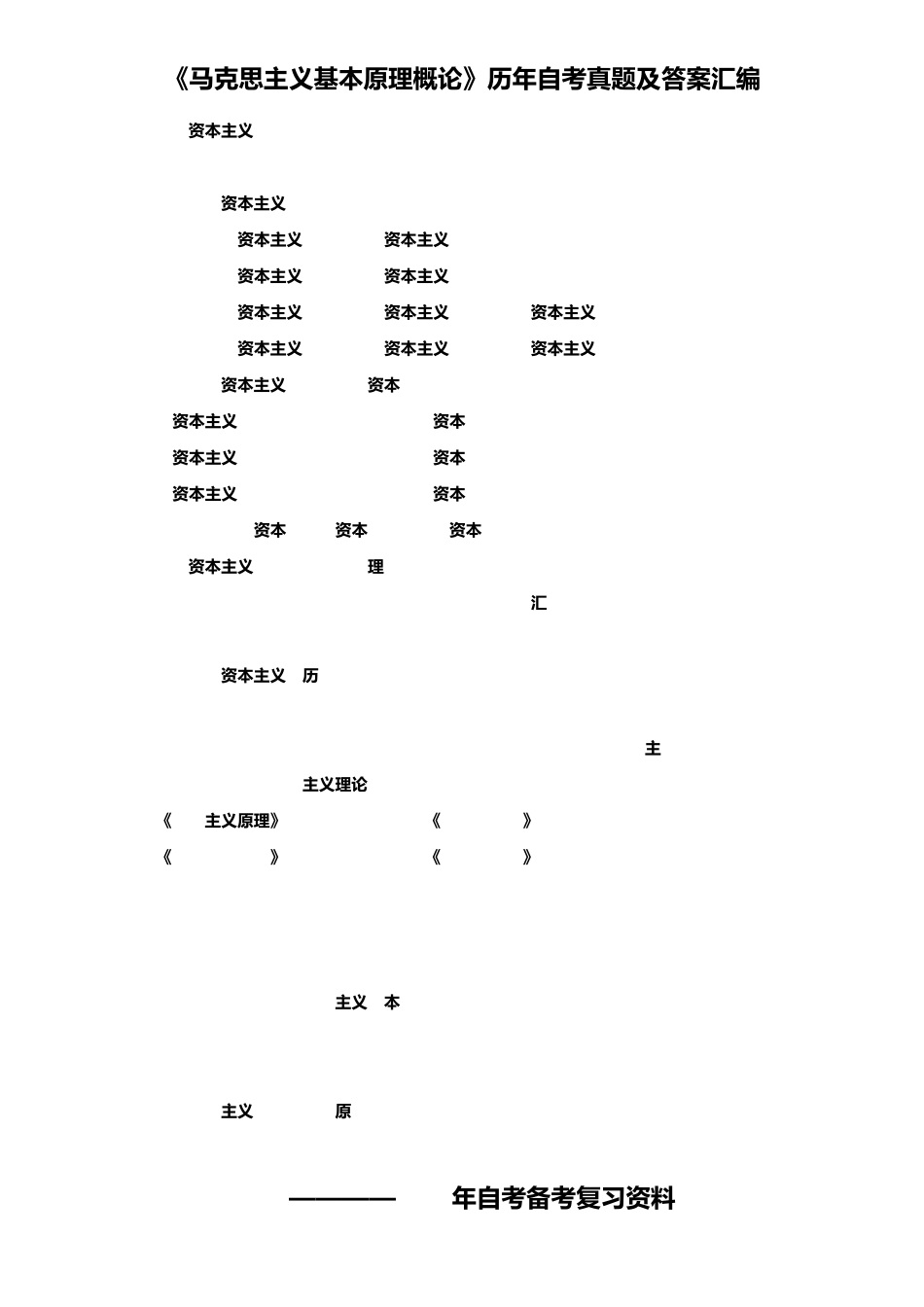 《马克思主义基本原理概论》历年自考真题及答案汇编

资本主义

资本主义

资本主义 资本主义

资本主义 资本主义

资本主义 资本主义 资本主义

资本主义 资本主义 资本主义

资本主义 资本

资本主义 资本

资本主义 资本

资本主义 资本

资本 资本 资本

资本主义 理

汇

资本主义 历

主

主义理论

《 主义原理》 《 》

《 》 《 》

主义 本

主义 原

———— 年自考备考复习资料